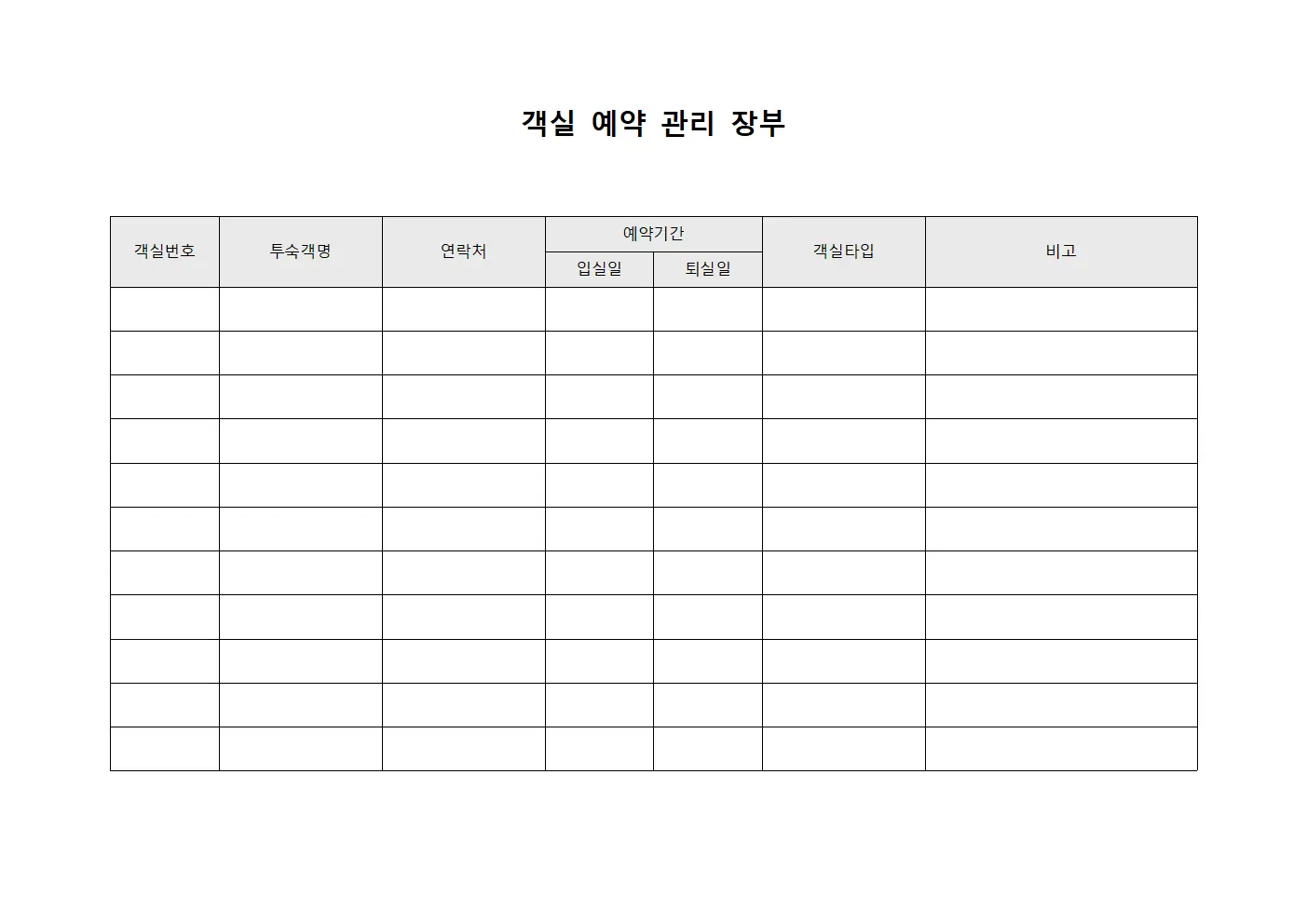 객실 예약 관리 장부

| 객실번호 | 투숙객명 | 연락처 | 예약기간 입실일 | 예약기간 퇴실일 | 객실타입 | 비고 |
|---|---|---|---|---|---|---|
| | | | | | | |
| | | | | | | |
| | | | | | | |
| | | | | | | |
| | | | | | | |
| | | | | | | |
| | | | | | | |
| | | | | | | |
| | | | | | | |
| | | | | | | |
| | | | | | | |